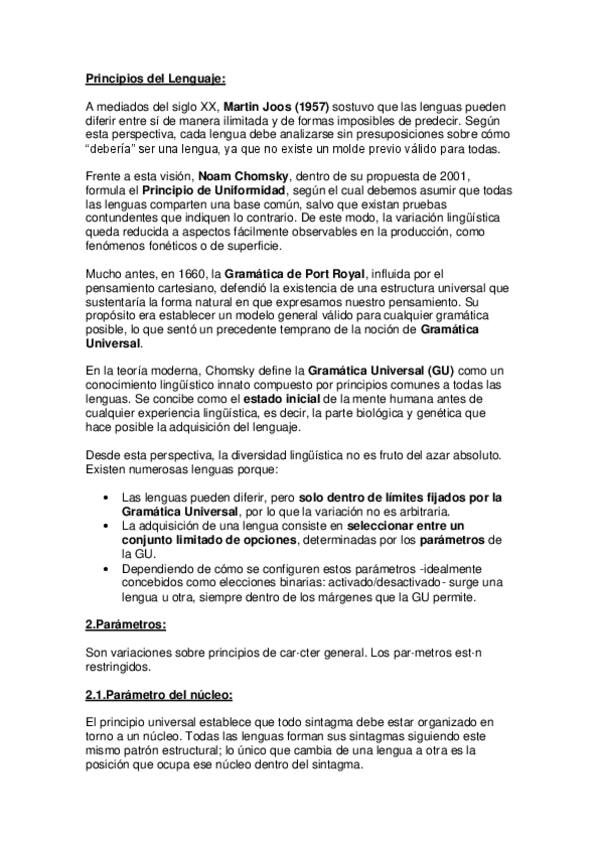 Principios del Lenguaje:

A mediados del siglo XX, Martin Joos (1957) sostuvo que las lenguas pueden diferir entre sí de manera ilimitada y de formas imposibles de predecir. Según esta perspectiva, cada lengua debe analizarse sin presuposiciones sobre cómo "debería" ser una lengua, ya que no existe un molde previo válido para todas.

Frente a esta visión, Noam Chomsky, dentro de su propuesta de 2001, formula el Principio de Uniformidad, según el cual debemos asumir que todas las lenguas comparten una base común, salvo que existan pruebas contundentes que indiquen lo contrario. De este modo, la variación lingüística queda reducida a aspectos fácilmente observables en la producción, como fenómenos fonéticos o de superficie.

Mucho antes, en 1660, la Gramática de Port Royal, influida por el pensamiento cartesiano, defendió la existencia de una estructura universal que sustentaría la forma natural en que expresamos nuestro pensamiento. Su propósito era establecer un modelo general válido para cualquier gramática posible, lo que sentó un precedente temprano de la noción de Gramática Universal.

En la teoría moderna, Chomsky define la Gramática Universal (GU) como un conocimiento lingüístico innato compuesto por principios comunes a todas las lenguas. Se concibe como el estado inicial de la mente humana antes de cualquier experiencia lingüística, es decir, la parte biológica y genética que hace posible la adquisición del lenguaje.

Desde esta perspectiva, la diversidad lingüística no es fruto del azar absoluto. Existen numerosas lenguas porque:

• Las lenguas pueden diferir, pero solo dentro de límites fijados por la Gramática Universal, por lo que la variación no es arbitraria.
• La adquisición de una lengua consiste en seleccionar entre un conjunto limitado de opciones, determinadas por los parámetros de la GU.
• Dependiendo de cómo se configuren estos parámetros -idealmente concebidos como elecciones binarias: activado/desactivado- surge una lengua u otra, siempre dentro de los márgenes que la GU permite.

2.Parámetros:

Son variaciones sobre principios de car·cter general. Los par·metros est·n restringidos.

2.1.Parámetro del núcleo:

El principio universal establece que todo sintagma debe estar organizado en torno a un núcleo. Todas las lenguas forman sus sintagmas siguiendo este mismo patrón estructural; lo único que cambia de una lengua a otra es la posición que ocupa ese núcleo dentro del sintagma.